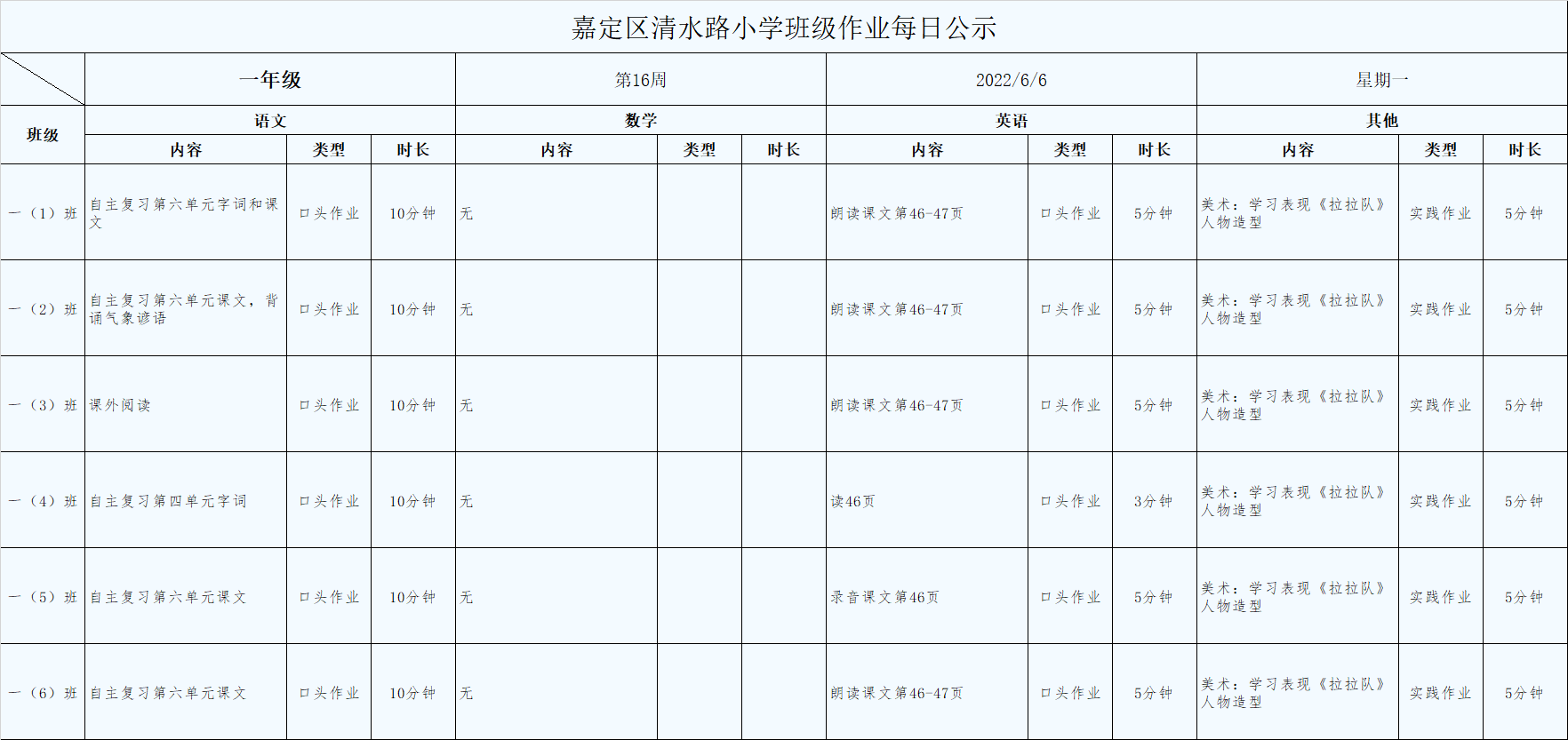 嘉定区清水路小学班级作业每日公示

| | 一年级 | | | 第16周 | | | 2022/6/6 | | | 星期一 | | |
|---|---|---|---|---|---|---|---|---|---|---|---|---|
| 班级 | 语文 | | | 数学 | | | 英语 | | | 其他 | | |
| | 内容 | 类型 | 时长 | 内容 | 类型 | 时长 | 内容 | 类型 | 时长 | 内容 | 类型 | 时长 |
| 一（1）班 | 自主复习第六单元字词和课文 | 口头作业 | 10分钟 | 无 | | | 朗读课文第46-47页 | 口头作业 | 5分钟 | 美术：学习表现《拉拉队》人物造型 | 实践作业 | 5分钟 |
| 一（2）班 | 自主复习第六单元课文，背诵气象谚语 | 口头作业 | 10分钟 | 无 | | | 朗读课文第46-47页 | 口头作业 | 5分钟 | 美术：学习表现《拉拉队》人物造型 | 实践作业 | 5分钟 |
| 一（3）班 | 课外阅读 | 口头作业 | 10分钟 | 无 | | | 朗读课文第46-47页 | 口头作业 | 5分钟 | 美术：学习表现《拉拉队》人物造型 | 实践作业 | 5分钟 |
| 一（4）班 | 自主复习第四单元字词 | 口头作业 | 10分钟 | 无 | | | 读46页 | 口头作业 | 3分钟 | 美术：学习表现《拉拉队》人物造型 | 实践作业 | 5分钟 |
| 一（5）班 | 自主复习第六单元课文 | 口头作业 | 10分钟 | 无 | | | 录音课文第46页 | 口头作业 | 5分钟 | 美术：学习表现《拉拉队》人物造型 | 实践作业 | 5分钟 |
| 一（6）班 | 自主复习第六单元课文 | 口头作业 | 10分钟 | 无 | | | 朗读课文第46-47页 | 口头作业 | 5分钟 | 美术：学习表现《拉拉队》人物造型 | 实践作业 | 5分钟 |